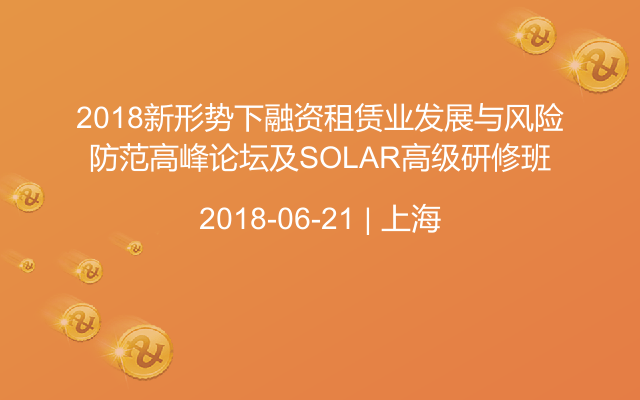 2018新形势下融资租赁业发展与风险防范高峰论坛及SOLAR高级研修班

2018-06-21 | 上海